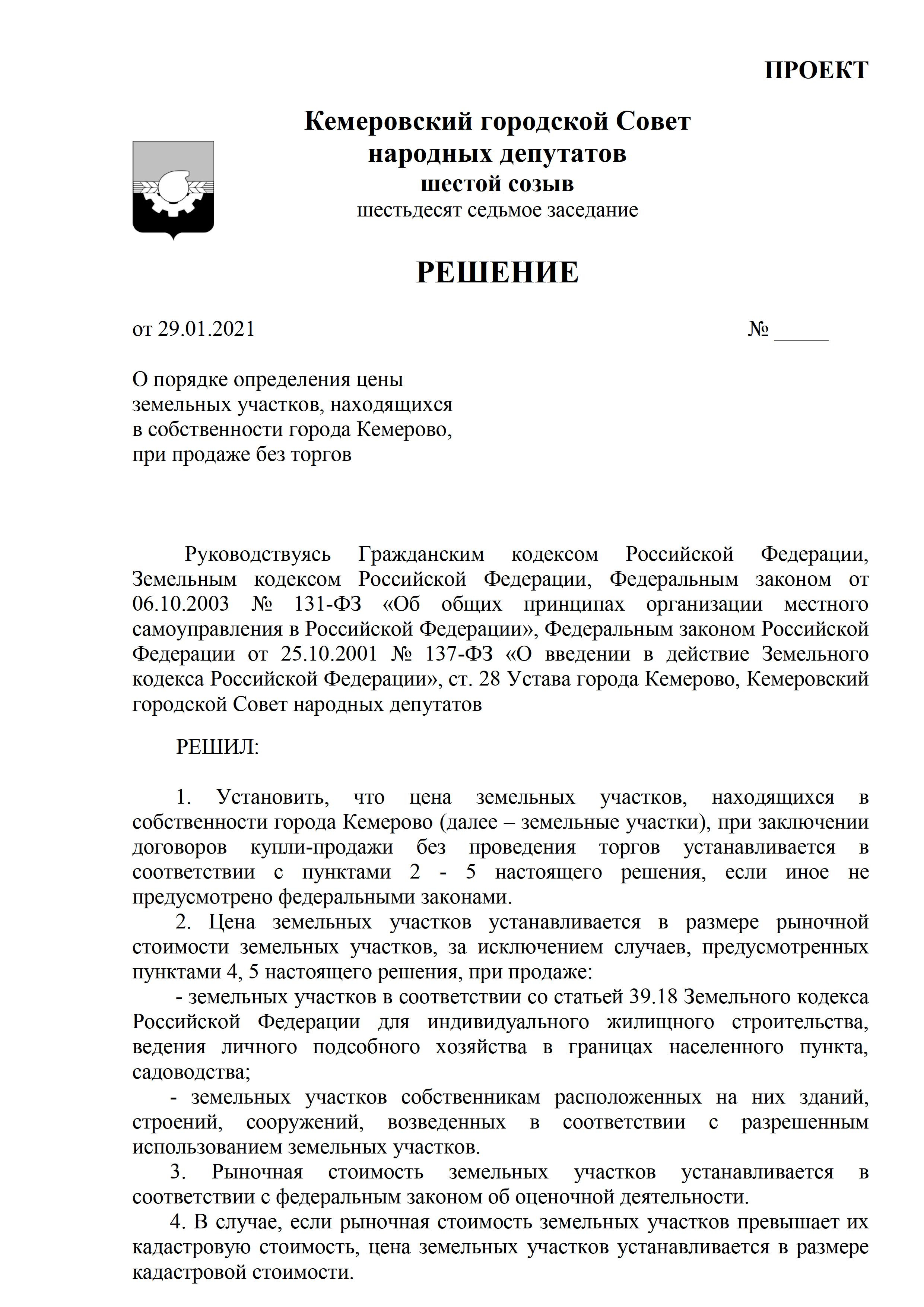 ПРОЕКТ

Кемеровский городской Совет
народных депутатов
шестой созыв
шестьдесят седьмое заседание

РЕШЕНИЕ

от 29.01.2021 № _____

О порядке определения цены земельных участков, находящихся в собственности города Кемерово, при продаже без торгов

Руководствуясь Гражданским кодексом Российской Федерации, Земельным кодексом Российской Федерации, Федеральным законом от 06.10.2003 № 131-ФЗ «Об общих принципах организации местного самоуправления в Российской Федерации», Федеральным законом Российской Федерации от 25.10.2001 № 137-ФЗ «О введении в действие Земельного кодекса Российской Федерации», ст. 28 Устава города Кемерово, Кемеровский городской Совет народных депутатов

РЕШИЛ:

1. Установить, что цена земельных участков, находящихся в собственности города Кемерово (далее – земельные участки), при заключении договоров купли-продажи без проведения торгов устанавливается в соответствии с пунктами 2 - 5 настоящего решения, если иное не предусмотрено федеральными законами.

2. Цена земельных участков устанавливается в размере рыночной стоимости земельных участков, за исключением случаев, предусмотренных пунктами 4, 5 настоящего решения, при продаже:

- земельных участков в соответствии со статьей 39.18 Земельного кодекса Российской Федерации для индивидуального жилищного строительства, ведения личного подсобного хозяйства в границах населенного пункта, садоводства;

- земельных участков собственникам расположенных на них зданий, строений, сооружений, возведенных в соответствии с разрешенным использованием земельных участков.

3. Рыночная стоимость земельных участков устанавливается в соответствии с федеральным законом об оценочной деятельности.

4. В случае, если рыночная стоимость земельных участков превышает их кадастровую стоимость, цена земельных участков устанавливается в размере кадастровой стоимости.